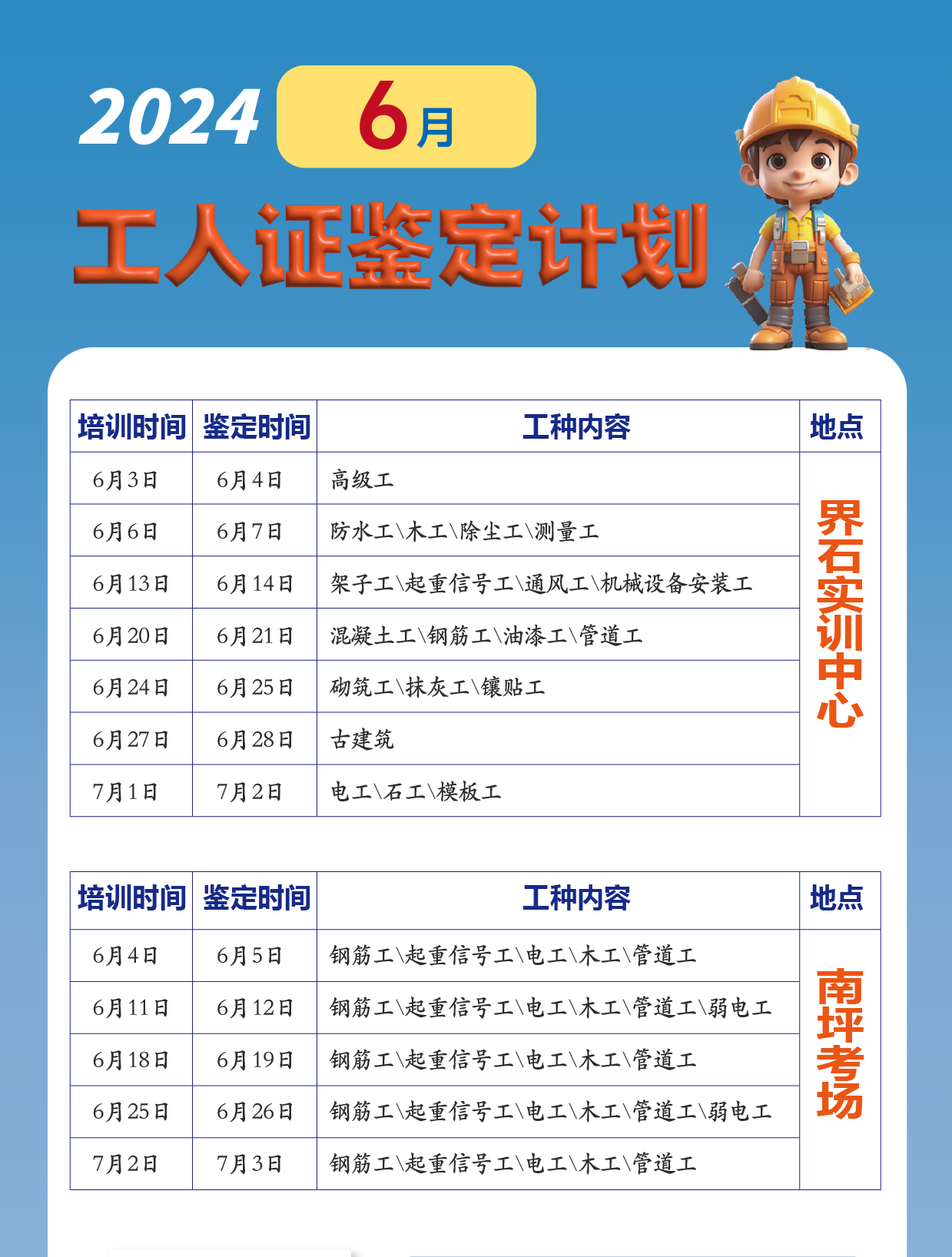 2024 6月

工人证鉴定计划

| 培训时间 | 鉴定时间 | 工种内容 | 地点 |
|---|---|---|---|
| 6月3日 | 6月4日 | 高级工 | 界石实训中心 |
| 6月6日 | 6月7日 | 防水工\木工\除尘工\测量工 | |
| 6月13日 | 6月14日 | 架子工\起重信号工\通风工\机械设备安装工 | |
| 6月20日 | 6月21日 | 混凝土工\钢筋工\油漆工\管道工 | |
| 6月24日 | 6月25日 | 砌筑工\抹灰工\镶贴工 | |
| 6月27日 | 6月28日 | 古建筑 | |
| 7月1日 | 7月2日 | 电工\石工\模板工 | |

| 培训时间 | 鉴定时间 | 工种内容 | 地点 |
|---|---|---|---|
| 6月4日 | 6月5日 | 钢筋工\起重信号工\电工\木工\管道工 | 南坪考场 |
| 6月11日 | 6月12日 | 钢筋工\起重信号工\电工\木工\管道工\弱电工 | |
| 6月18日 | 6月19日 | 钢筋工\起重信号工\电工\木工\管道工 | |
| 6月25日 | 6月26日 | 钢筋工\起重信号工\电工\木工\管道工\弱电工 | |
| 7月2日 | 7月3日 | 钢筋工\起重信号工\电工\木工\管道工 | |